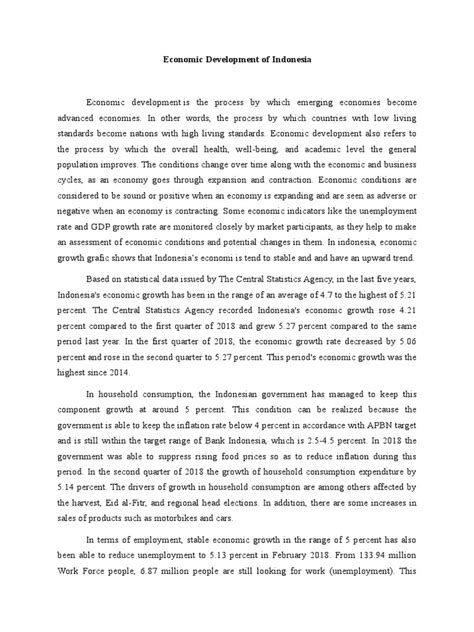 Economic Development of Indonesia

Economic development is the process by which emerging economies become advanced economies. In other words, the process by which countries with low living standards become nations with high living standards. Economic development also refers to the process by which the overall health, well-being, and academic level the general population improves. The conditions change over time along with the economic and business cycles, as an economy goes through expansion and contraction. Economic conditions are considered to be sound or positive when an economy is expanding and are seen as adverse or negative when an economy is contracting. Some economic indicators like the unemployment rate and GDP growth rate are monitored closely by market participants, as they help to make an assessment of economic conditions and potential changes in them. In indonesia, economic growth grafic shows that Indonesia's economi is tend to stable and and have an upward trend.

Based on statistical data issued by The Central Statistics Agency, in the last five years, Indonesia's economic growth has been in the range of an average of 4.7 to the highest of 5.21 percent. The Central Statistics Agency recorded Indonesia's economic growth rose 4.21 percent compared to the first quarter of 2018 and grew 5.27 percent compared to the same period last year. In the first quarter of 2018, the economic growth rate decreased by 5.06 percent and rose in the second quarter to 5.27 percent. This period's economic growth was the highest since 2014.

In household consumption, the Indonesian government has managed to keep this component growth at around 5 percent. This condition can be realized because the government is able to keep the inflation rate below 4 percent in accordance with APBN target and is still within the target range of Bank Indonesia, which is 2.5-4.5 percent. In 2018 the government was able to suppress rising food prices so as to reduce inflation during this period. In the second quarter of 2018 the growth of household consumption expenditure by 5.14 percent. The drivers of growth in household consumption are among others affected by the harvest, Eid al-Fitr, and regional head elections. In addition, there are some increases in sales of products such as motorbikes and cars.

In terms of employment, stable economic growth in the range of 5 percent has also been able to reduce unemployment to 5.13 percent in February 2018. From 133.94 million Work Force people, 6.87 million people are still looking for work (unemployment). This